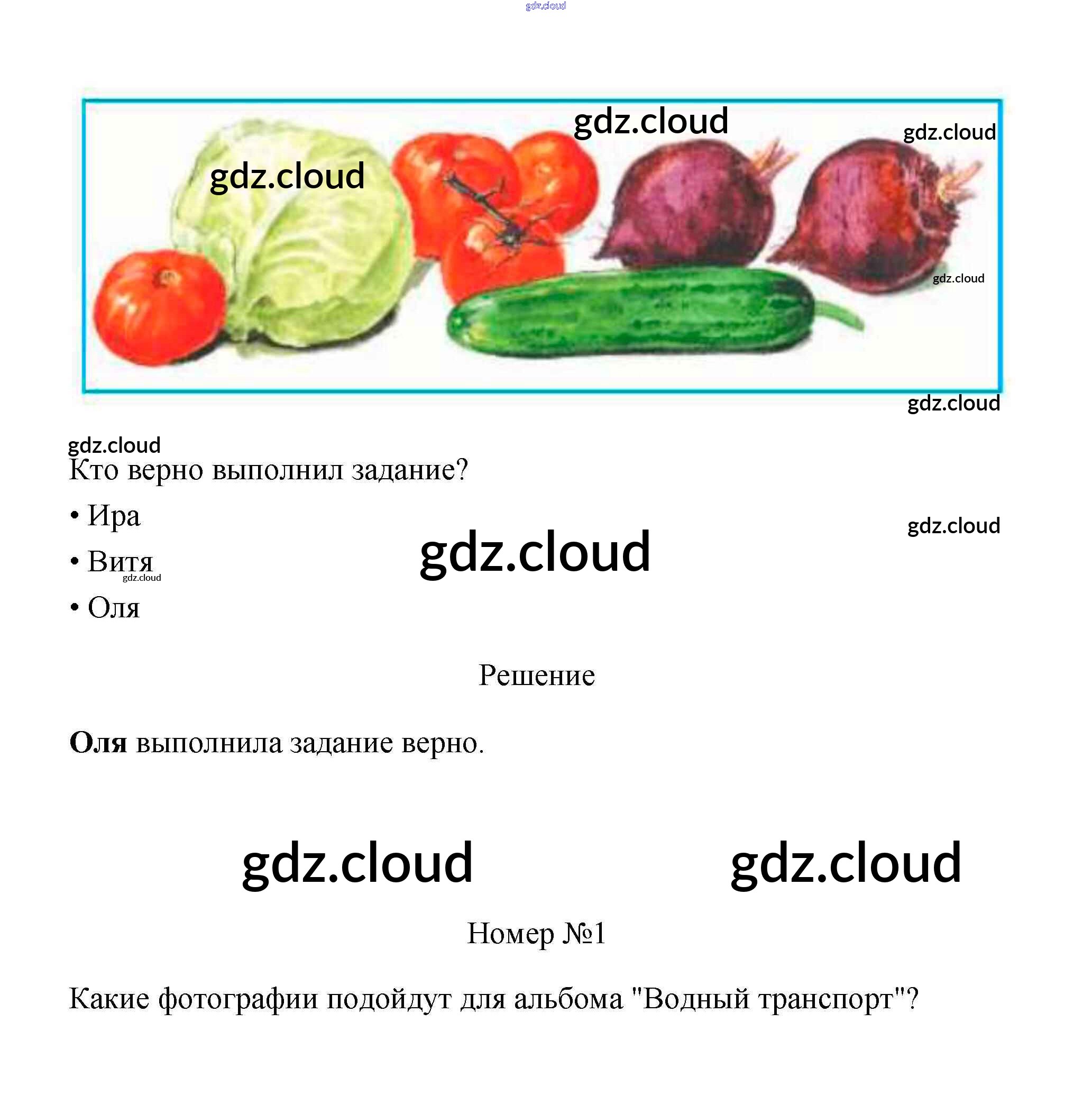 Кто верно выполнил задание?

• Ира
• Витя
• Оля

Решение

Оля выполнила задание верно.

Номер №1

Какие фотографии подойдут для альбома "Водный транспорт"?

gdz.cloud